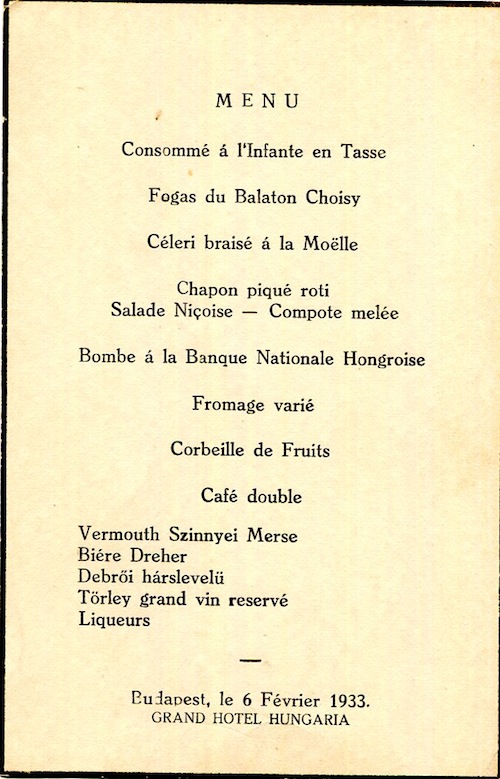 MENU

Consommé á l'Infante en Tasse

Fogas du Balaton Choisy

Céleri braisé á la Moëlle

Chapon piqué roti
Salade Niçoise — Compote melée

Bombe á la Banque Nationale Hongroise

Fromage varié

Corbeille de Fruits

Café double

Vermouth Szinnyei Merse
Biére Dreher
Debrői hárslevelü
Törley grand vin reservé
Liqueurs

—

Budapest, le 6 Février 1933.
GRAND HOTEL HUNGARIA